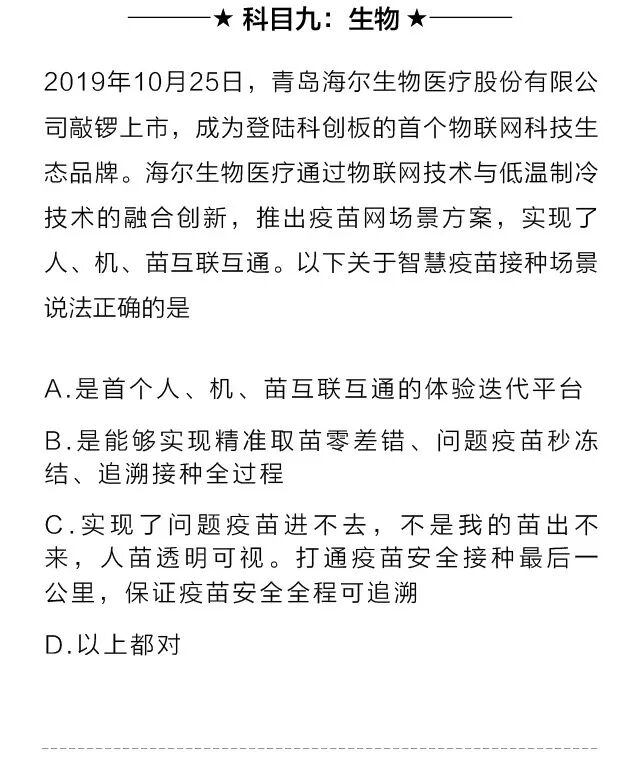 ★ 科目九：生物 ★

2019年10月25日，青岛海尔生物医疗股份有限公司敲锣上市，成为登陆科创板的首个物联网科技生态品牌。海尔生物医疗通过物联网技术与低温制冷技术的融合创新，推出疫苗网场景方案，实现了人、机、苗互联互通。以下关于智慧疫苗接种场景说法正确的是

A.是首个人、机、苗互联互通的体验迭代平台

B.是能够实现精准取苗零差错、问题疫苗秒冻结、追溯接种全过程

C.实现了问题疫苗进不去，不是我的苗出不来，人苗透明可视。打通疫苗安全接种最后一公里，保证疫苗安全全程可追溯

D.以上都对